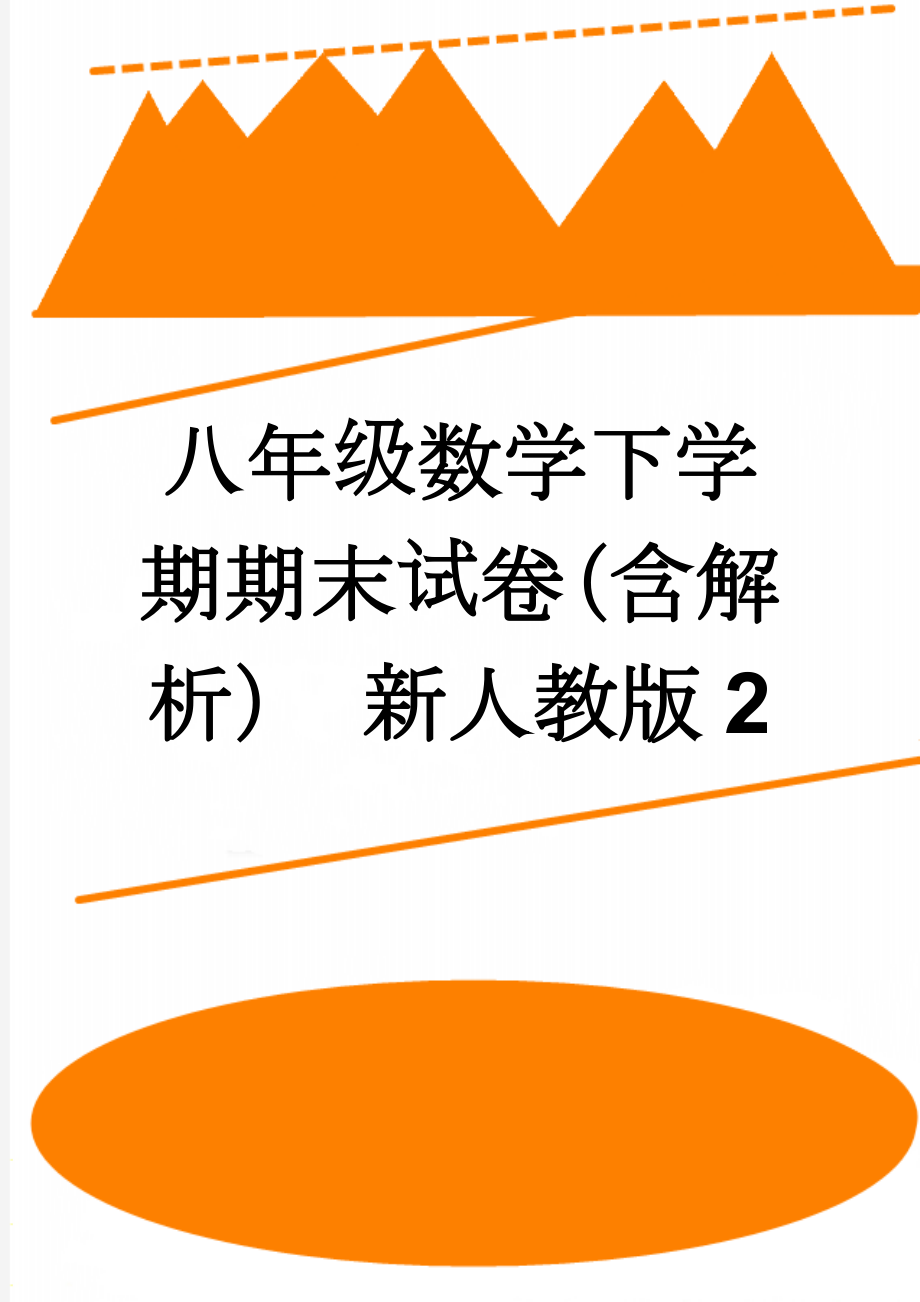 八年级数学下学期期末试卷(含解析) 新人教版 2